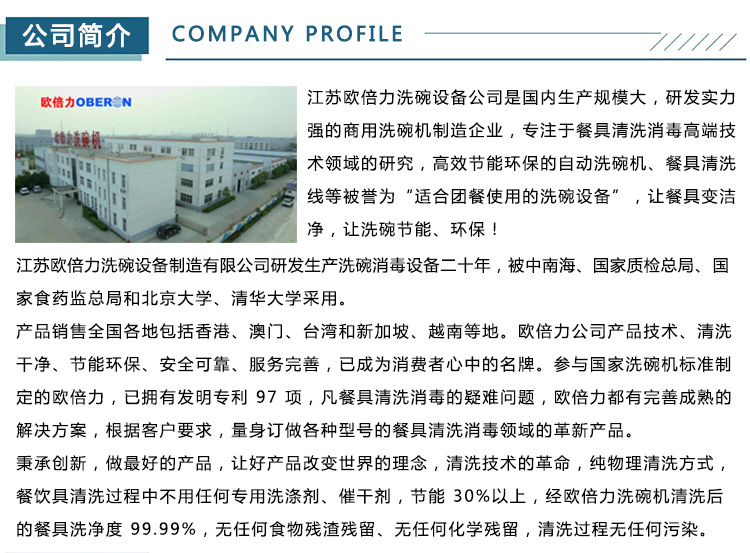 公司简介

COMPANY PROFILE

欧倍力OBERON

江苏欧倍力洗碗设备公司是国内生产规模大，研发实力强的商用洗碗机制造企业，专注于餐具清洗消毒高端技术领域的研究，高效节能环保的自动洗碗机、餐具清洗线等被誉为“适合团餐使用的洗碗设备”，让餐具变洁净，让洗碗节能、环保！

江苏欧倍力洗碗设备制造有限公司研发生产洗碗消毒设备二十年，被中南海、国家质检总局、国家食药监总局和北京大学、清华大学采用。

产品销售全国各地包括香港、澳门、台湾和新加坡、越南等地。欧倍力公司产品技术、清洗干净、节能环保、安全可靠、服务完善，已成为消费者心中的名牌。参与国家洗碗机标准制定的欧倍力，已拥有发明专利97项，凡餐具清洗消毒的疑难问题，欧倍力都有完善成熟的解决方案，根据客户要求，量身订做各种型号的餐具清洗消毒领域的革新产品。

秉承创新，做最好的产品，让好产品改变世界的理念，清洗技术的革命，纯物理清洗方式，餐饮具清洗过程中不用任何专用洗涤剂、催干剂，节能30%以上，经欧倍力洗碗机清洗后的餐具洗净度99.99%，无任何食物残渣残留、无任何化学残留，清洗过程无任何污染。